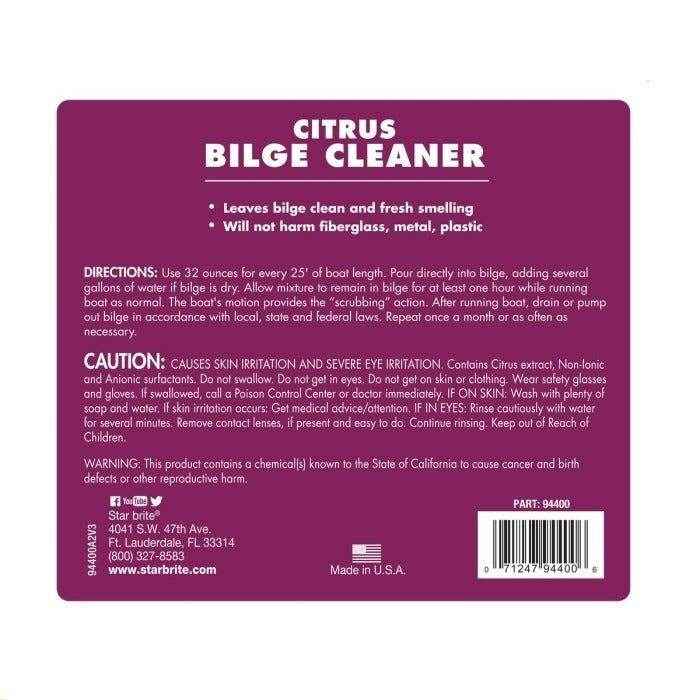 CITRUS
BILGE CLEANER

• Leaves bilge clean and fresh smelling
• Will not harm fiberglass, metal, plastic

DIRECTIONS: Use 32 ounces for every 25' of boat length. Pour directly into bilge, adding several gallons of water if bilge is dry. Allow mixture to remain in bilge for at least one hour while running boat as normal. The boat's motion provides the "scrubbing" action. After running boat, drain or pump out bilge in accordance with local, state and federal laws. Repeat once a month or as often as necessary.

CAUTION: CAUSES SKIN IRRITATION AND SEVERE EYE IRRITATION. Contains Citrus extract, Non-Ionic and Anionic surfactants. Do not swallow. Do not get in eyes. Do not get on skin or clothing. Wear safety glasses and gloves. If swallowed, call a Poison Control Center or doctor immediately. IF ON SKIN: Wash with plenty of soap and water. If skin irritation occurs: Get medical advice/attention. IF IN EYES: Rinse cautiously with water for several minutes. Remove contact lenses, if present and easy to do. Continue rinsing. Keep out of Reach of Children.

WARNING: This product contains a chemical(s) known to the State of California to cause cancer and birth defects or other reproductive harm.

94400A2V3

YouTube

Star brite®
4041 S.W. 47th Ave.
Ft. Lauderdale, FL 33314
(800) 327-8583
www.starbrite.com

Made in U.S.A.

PART: 94400

0 71247 94400 6